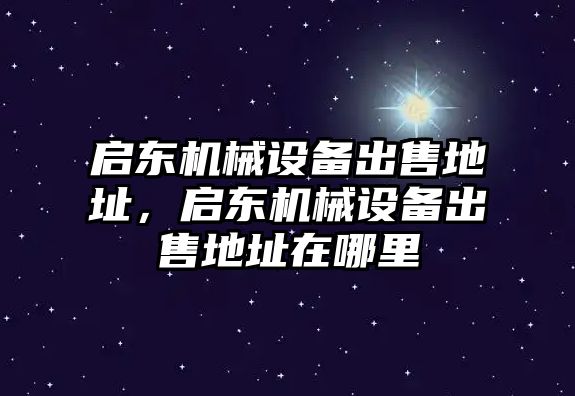 启东机械设备出售地址，启东机械设备出售地址在哪里